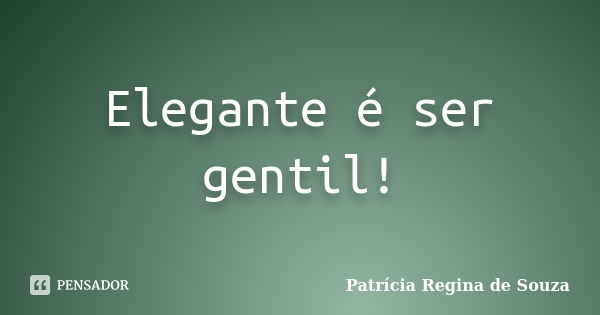 Elegante é ser gentil!

PENSADOR

Patrícia Regina de Souza